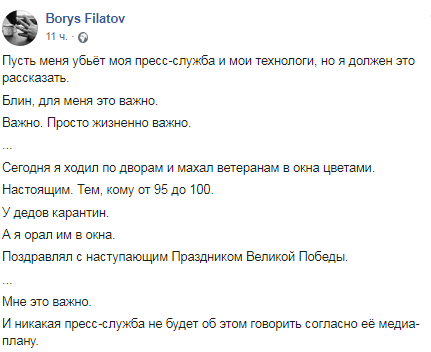 Borys Filatov
11 ч. ·

Пусть меня убьёт моя пресс-служба и мои технологи, но я должен это рассказать.

Блин, для меня это важно.

Важно. Просто жизненно важно.

...

Сегодня я ходил по дворам и махал ветеранам в окна цветами.

Настоящим. Тем, кому от 95 до 100.

У дедов карантин.

А я орал им в окна.

Поздравлял с наступающим Праздником Великой Победы.

...

Мне это важно.

И никакая пресс-служба не будет об этом говорить согласно её медиаплану.